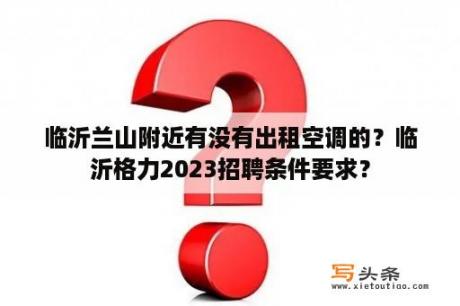 临沂兰山附近有没有出租空调的？临沂格力2023招聘条件要求？

写头条
www.xietoutiao.com